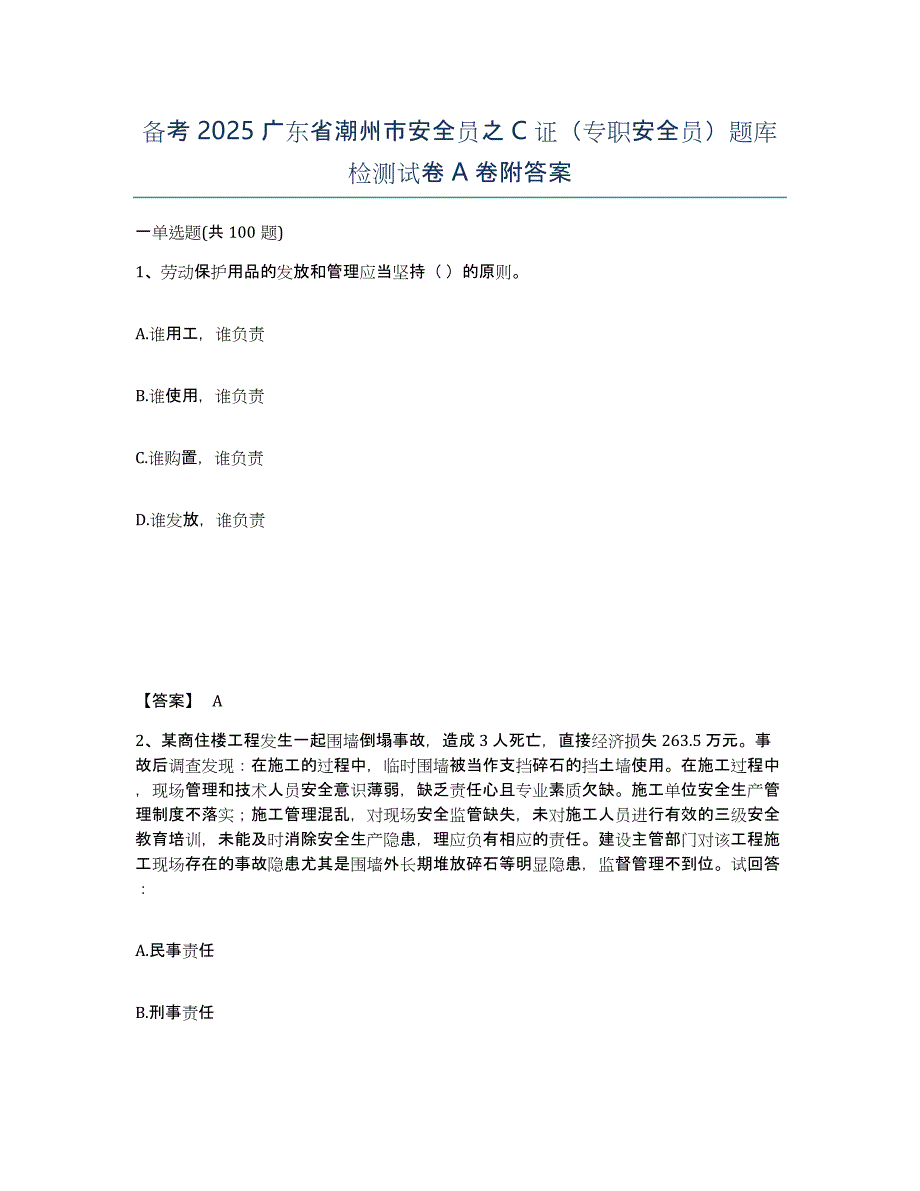 备考 2025 广东省潮州市安全员之 C 证（专职安全员）题库检测试卷 A 卷附答案

一单选题(共 100 题)

1、劳动保护用品的发放和管理应当坚持（ ）的原则。

A.谁用工，谁负责

B.谁使用，谁负责

C.谁购置，谁负责

D.谁发放，谁负责

【答案】 A

2、某商住楼工程发生一起围墙倒塌事故，造成 3 人死亡，直接经济损失 263.5 万元。事故后调查发现：在施工的过程中，临时围墙被当作支挡碎石的挡土墙使用。在施工过程中，现场管理和技术人员安全意识薄弱，缺乏责任心且专业素质欠缺。施工单位安全生产管理制度不落实；施工管理混乱，对现场安全监管缺失，未对施工人员进行有效的三级安全教育培训，未能及时消除安全生产隐患，理应负有相应的责任。建设主管部门对该工程施工现场存在的事故隐患尤其是围墙外长期堆放碎石等明显隐患，监督管理不到位。试回答：

A.民事责任

B.刑事责任